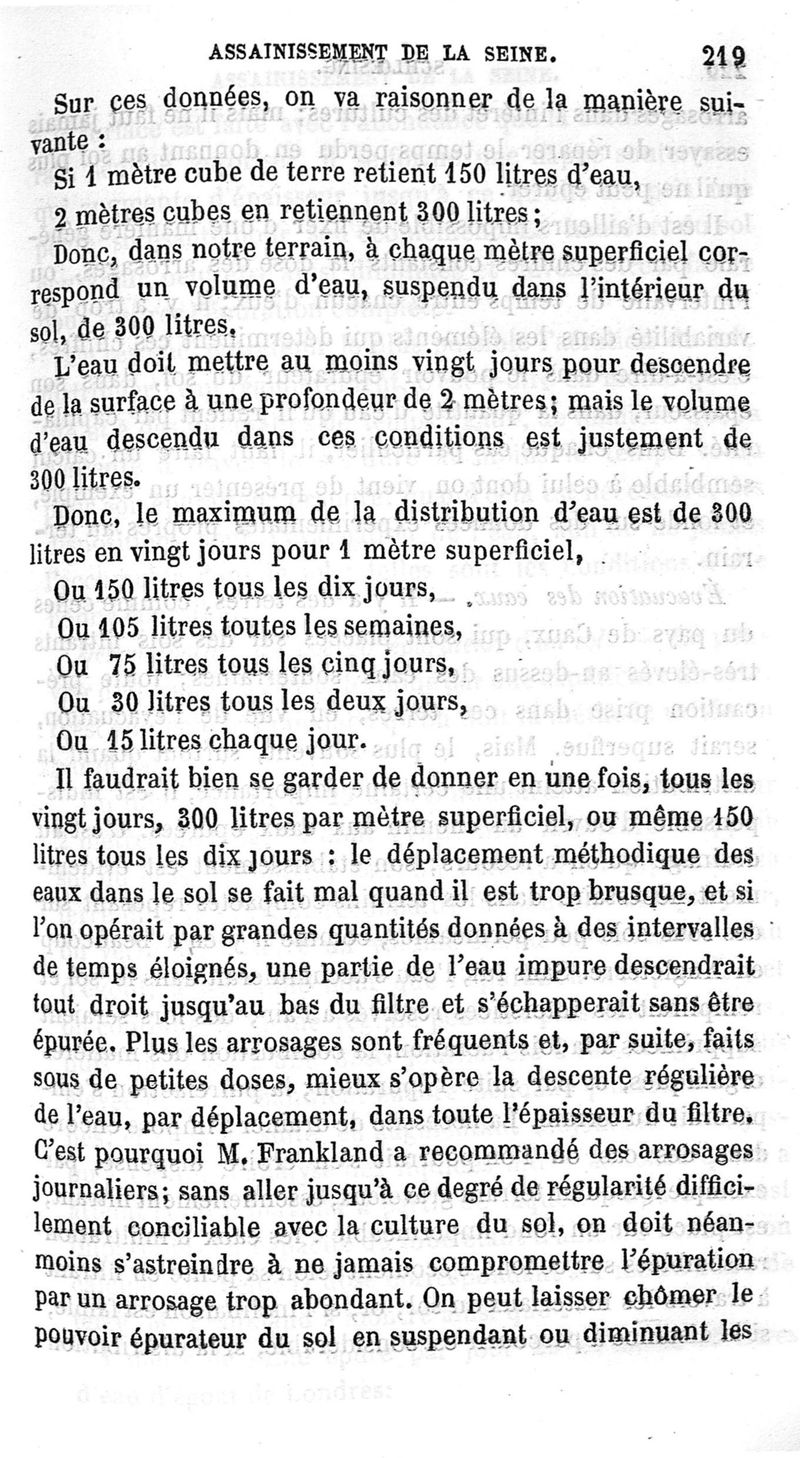 ASSAINISSEMENT DE LA SEINE. 219

Sur ces données, on va raisonner de la manière suivante :

Si 1 mètre cube de terre retient 150 litres d'eau,

2 mètres cubes en retiennent 300 litres ;

Donc, dans notre terrain, à chaque mètre superficiel correspond un volume d'eau, suspendu dans l'intérieur du sol, de 300 litres.

L'eau doit mettre au moins vingt jours pour descendre de la surface à une profondeur de 2 mètres ; mais le volume d'eau descendu dans ces conditions est justement de 300 litres.

Donc, le maximum de la distribution d'eau est de 300 litres en vingt jours pour 1 mètre superficiel,

Ou 150 litres tous les dix jours,

Ou 105 litres toutes les semaines,

Ou 75 litres tous les cinq jours,

Ou 30 litres tous les deux jours,

Ou 15 litres chaque jour.

Il faudrait bien se garder de donner en une fois, tous les vingt jours, 300 litres par mètre superficiel, ou même 150 litres tous les dix jours : le déplacement méthodique des eaux dans le sol se fait mal quand il est trop brusque, et si l'on opérait par grandes quantités données à des intervalles de temps éloignés, une partie de l'eau impure descendrait tout droit jusqu'au bas du filtre et s'échapperait sans être épurée. Plus les arrosages sont fréquents et, par suite, faits sous de petites doses, mieux s'opère la descente régulière de l'eau, par déplacement, dans toute l'épaisseur du filtre. C'est pourquoi M. Frankland a recommandé des arrosages journaliers ; sans aller jusqu'à ce degré de régularité difficilement conciliable avec la culture du sol, on doit néanmoins s'astreindre à ne jamais compromettre l'épuration par un arrosage trop abondant. On peut laisser chômer le pouvoir épurateur du sol en suspendant ou diminuant les